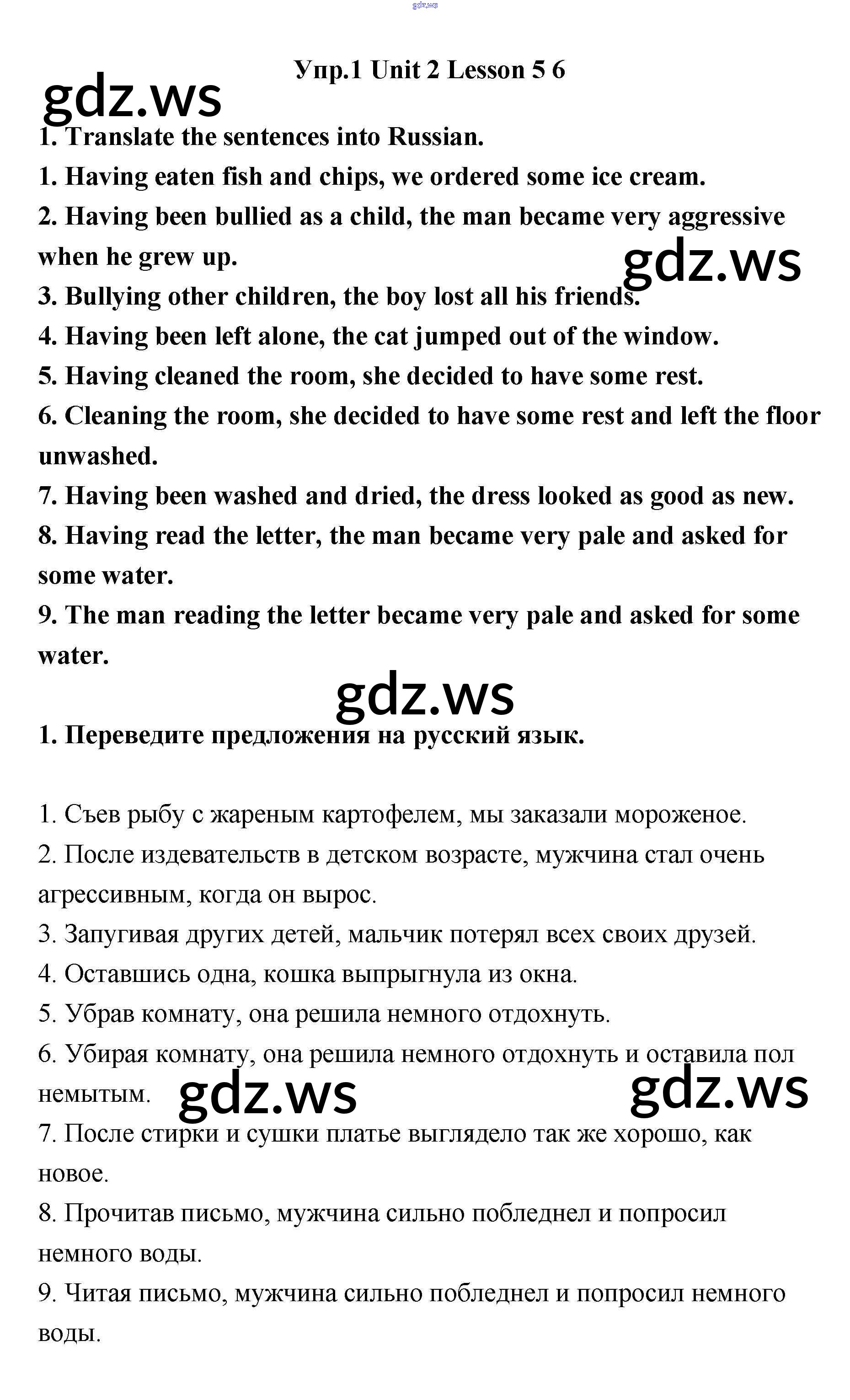 gdz.ws

Упр.1 Unit 2 Lesson 5 6

gdz.ws

1. Translate the sentences into Russian.
1. Having eaten fish and chips, we ordered some ice cream.
2. Having been bullied as a child, the man became very aggressive when he grew up.

gdz.ws

3. Bullying other children, the boy lost all his friends.
4. Having been left alone, the cat jumped out of the window.
5. Having cleaned the room, she decided to have some rest.
6. Cleaning the room, she decided to have some rest and left the floor unwashed.
7. Having been washed and dried, the dress looked as good as new.
8. Having read the letter, the man became very pale and asked for some water.
9. The man reading the letter became very pale and asked for some water.

gdz.ws

1. Переведите предложения на русский язык.

1. Съев рыбу с жареным картофелем, мы заказали мороженое.
2. После издевательств в детском возрасте, мужчина стал очень агрессивным, когда он вырос.
3. Запугивая других детей, мальчик потерял всех своих друзей.
4. Оставшись одна, кошка выпрыгнула из окна.
5. Убрав комнату, она решила немного отдохнуть.
6. Убирая комнату, она решила немного отдохнуть и оставила пол немытым.

gdz.ws

gdz.ws

7. После стирки и сушки платье выглядело так же хорошо, как новое.
8. Прочитав письмо, мужчина сильно побледнел и попросил немного воды.
9. Читая письмо, мужчина сильно побледнел и попросил немного воды.